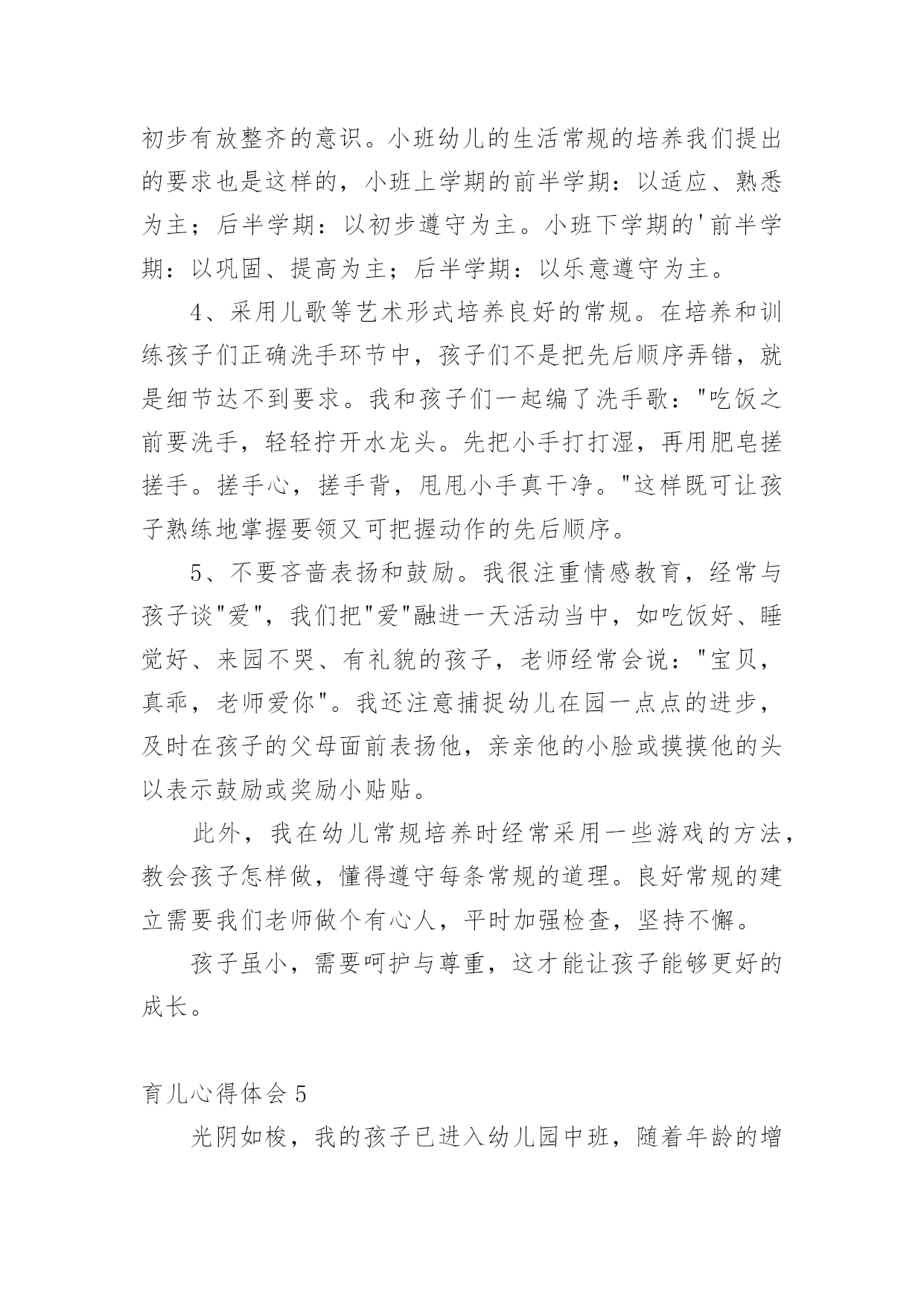 初步有放整齐的意识。小班幼儿的生活常规的培养我们提出的要求也是这样的，小班上学期的前半学期：以适应、熟悉为主；后半学期：以初步遵守为主。小班下学期的'前半学期：以巩固、提高为主；后半学期：以乐意遵守为主。

4、采用儿歌等艺术形式培养良好的常规。在培养和训练孩子们正确洗手环节中，孩子们不是把先后顺序弄错，就是细节达不到要求。我和孩子们一起编了洗手歌："吃饭之前要洗手，轻轻拧开水龙头。先把小手打打湿，再用肥皂搓搓手。搓手心，搓手背，甩甩小手真干净。"这样既可让孩子熟练地掌握要领又可把握动作的先后顺序。

5、不要吝啬表扬和鼓励。我很注重情感教育，经常与孩子谈"爱"，我们把"爱"融进一天活动当中，如吃饭好、睡觉好、来园不哭、有礼貌的孩子，老师经常会说："宝贝，真乖，老师爱你"。我还注意捕捉幼儿在园一点点的进步，及时在孩子的父母面前表扬他，亲亲他的小脸或摸摸他的头以表示鼓励或奖励小贴贴。

此外，我在幼儿常规培养时经常采用一些游戏的方法，教会孩子怎样做，懂得遵守每条常规的道理。良好常规的建立需要我们老师做个有心人，平时加强检查，坚持不懈。

孩子虽小，需要呵护与尊重，这才能让孩子能够更好的成长。

育儿心得体会5

光阴如梭，我的孩子已进入幼儿园中班，随着年龄的增